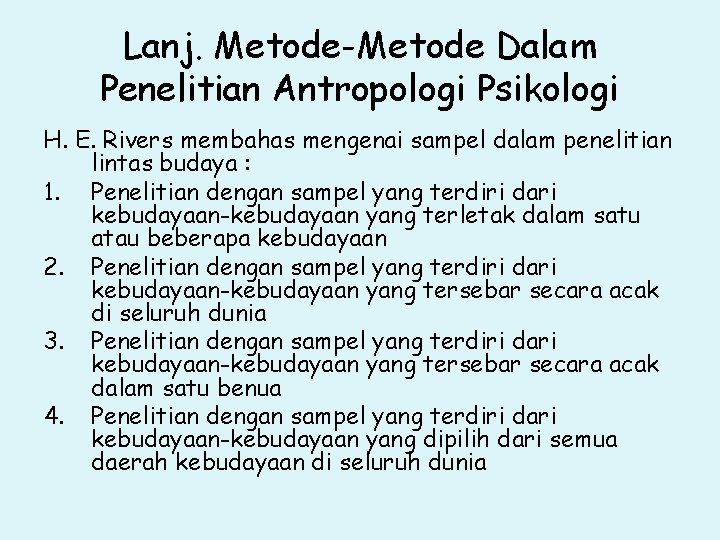 Lanj. Metode-Metode Dalam Penelitian Antropologi Psikologi

H. E. Rivers membahas mengenai sampel dalam penelitian lintas budaya :

1. Penelitian dengan sampel yang terdiri dari kebudayaan-kebudayaan yang terletak dalam satu atau beberapa kebudayaan
2. Penelitian dengan sampel yang terdiri dari kebudayaan-kebudayaan yang tersebar secara acak di seluruh dunia
3. Penelitian dengan sampel yang terdiri dari kebudayaan-kebudayaan yang tersebar secara acak dalam satu benua
4. Penelitian dengan sampel yang terdiri dari kebudayaan-kebudayaan yang dipilih dari semua daerah kebudayaan di seluruh dunia